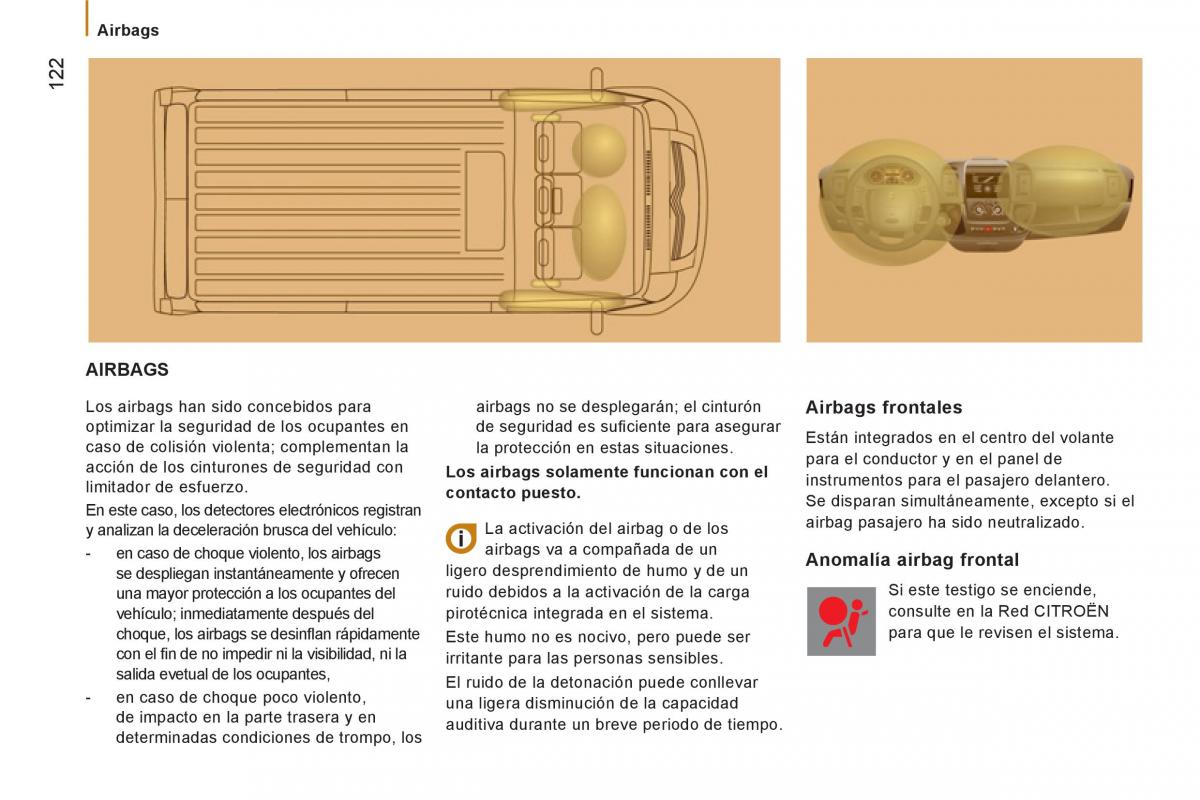 Airbags

122

AIRBAGS

Los airbags han sido concebidos para optimizar la seguridad de los ocupantes en caso de colisión violenta; complementan la acción de los cinturones de seguridad con limitador de esfuerzo.

En este caso, los detectores electrónicos registran y analizan la deceleración brusca del vehículo:

- en caso de choque violento, los airbags se despliegan instantáneamente y ofrecen una mayor protección a los ocupantes del vehículo; inmediatamente después del choque, los airbags se desinflan rápidamente con el fin de no impedir ni la visibilidad, ni la salida evetual de los ocupantes,

- en caso de choque poco violento, de impacto en la parte trasera y en determinadas condiciones de trompo, los airbags no se desplegarán; el cinturón de seguridad es suficiente para asegurar la protección en estas situaciones.

Los airbags solamente funcionan con el contacto puesto.

La activación del airbag o de los airbags va a compañada de un ligero desprendimiento de humo y de un ruido debidos a la activación de la carga pirotécnica integrada en el sistema.

Este humo no es nocivo, pero puede ser irritante para las personas sensibles.

El ruido de la detonación puede conllevar una ligera disminución de la capacidad auditiva durante un breve periodo de tiempo.

Airbags frontales

Están integrados en el centro del volante para el conductor y en el panel de instrumentos para el pasajero delantero.

Se disparan simultáneamente, excepto si el airbag pasajero ha sido neutralizado.

Anomalía airbag frontal

Si este testigo se enciende, consulte en la Red CITROËN para que le revisen el sistema.